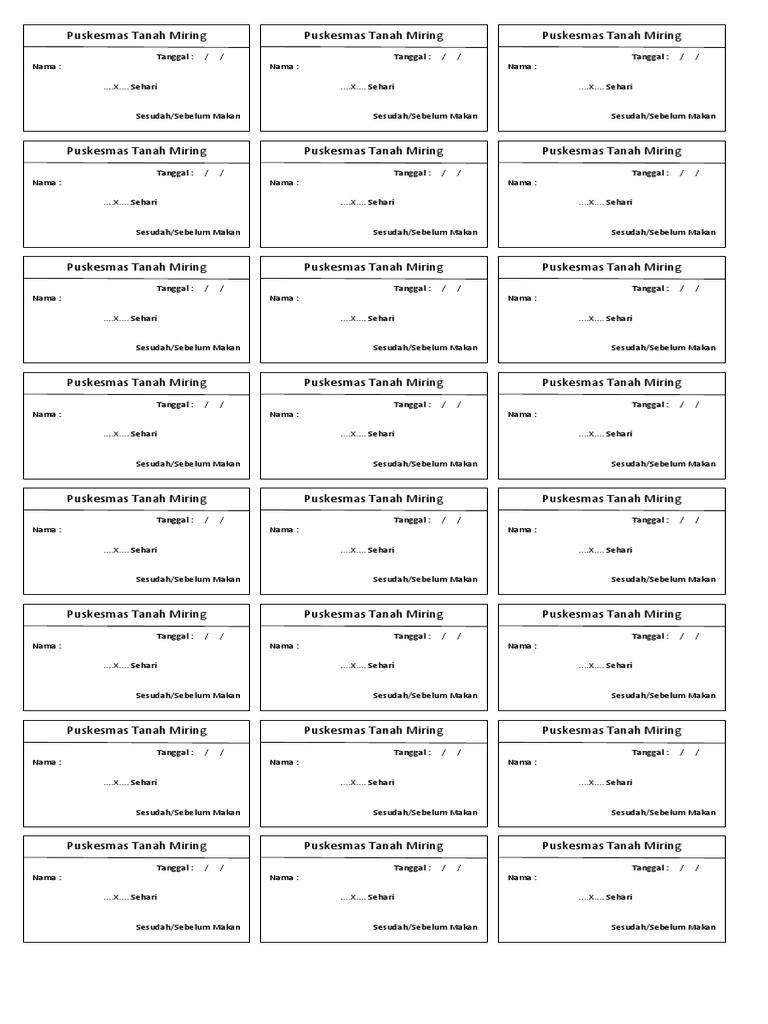 Puskesmas Tanah Miring
Tanggal : / /
Nama :
....X.... Sehari
Sesudah/Sebelum Makan

Puskesmas Tanah Miring
Tanggal : / /
Nama :
....X.... Sehari
Sesudah/Sebelum Makan

Puskesmas Tanah Miring
Tanggal : / /
Nama :
....X.... Sehari
Sesudah/Sebelum Makan

Puskesmas Tanah Miring
Tanggal : / /
Nama :
....X.... Sehari
Sesudah/Sebelum Makan

Puskesmas Tanah Miring
Tanggal : / /
Nama :
....X.... Sehari
Sesudah/Sebelum Makan

Puskesmas Tanah Miring
Tanggal : / /
Nama :
....X.... Sehari
Sesudah/Sebelum Makan

Puskesmas Tanah Miring
Tanggal : / /
Nama :
....X.... Sehari
Sesudah/Sebelum Makan

Puskesmas Tanah Miring
Tanggal : / /
Nama :
....X.... Sehari
Sesudah/Sebelum Makan

Puskesmas Tanah Miring
Tanggal : / /
Nama :
....X.... Sehari
Sesudah/Sebelum Makan

Puskesmas Tanah Miring
Tanggal : / /
Nama :
....X.... Sehari
Sesudah/Sebelum Makan

Puskesmas Tanah Miring
Tanggal : / /
Nama :
....X.... Sehari
Sesudah/Sebelum Makan

Puskesmas Tanah Miring
Tanggal : / /
Nama :
....X.... Sehari
Sesudah/Sebelum Makan

Puskesmas Tanah Miring
Tanggal : / /
Nama :
....X.... Sehari
Sesudah/Sebelum Makan

Puskesmas Tanah Miring
Tanggal : / /
Nama :
....X.... Sehari
Sesudah/Sebelum Makan

Puskesmas Tanah Miring
Tanggal : / /
Nama :
....X.... Sehari
Sesudah/Sebelum Makan

Puskesmas Tanah Miring
Tanggal : / /
Nama :
....X.... Sehari
Sesudah/Sebelum Makan

Puskesmas Tanah Miring
Tanggal : / /
Nama :
....X.... Sehari
Sesudah/Sebelum Makan

Puskesmas Tanah Miring
Tanggal : / /
Nama :
....X.... Sehari
Sesudah/Sebelum Makan

Puskesmas Tanah Miring
Tanggal : / /
Nama :
....X.... Sehari
Sesudah/Sebelum Makan

Puskesmas Tanah Miring
Tanggal : / /
Nama :
....X.... Sehari
Sesudah/Sebelum Makan

Puskesmas Tanah Miring
Tanggal : / /
Nama :
....X.... Sehari
Sesudah/Sebelum Makan

Puskesmas Tanah Miring
Tanggal : / /
Nama :
....X.... Sehari
Sesudah/Sebelum Makan

Puskesmas Tanah Miring
Tanggal : / /
Nama :
....X.... Sehari
Sesudah/Sebelum Makan

Puskesmas Tanah Miring
Tanggal : / /
Nama :
....X.... Sehari
Sesudah/Sebelum Makan